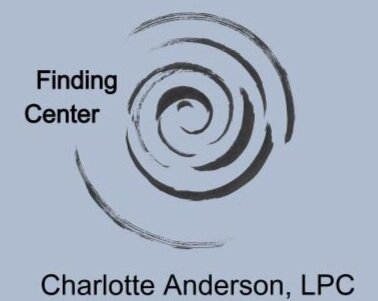 Finding
Center

Charlotte Anderson, LPC